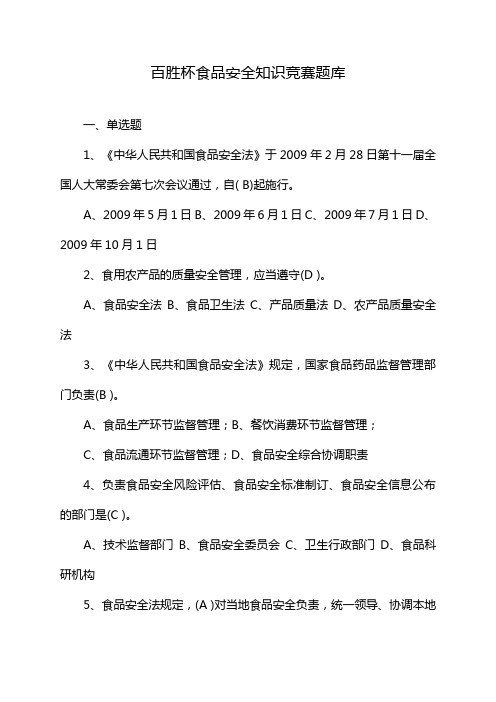 百胜杯食品安全知识竞赛题库

一、单选题

1、《中华人民共和国食品安全法》于 2009 年 2 月 28 日第十一届全国人大常委会第七次会议通过，自( B)起施行。

A、2009 年 5 月 1 日 B、2009 年 6 月 1 日 C、2009 年 7 月 1 日 D、2009 年 10 月 1 日

2、食用农产品的质量安全管理，应当遵守(D )。

A、食品安全法 B、食品卫生法 C、产品质量法 D、农产品质量安全法

3、《中华人民共和国食品安全法》规定，国家食品药品监督管理部门负责(B )。

A、食品生产环节监督管理；B、餐饮消费环节监督管理；

C、食品流通环节监督管理；D、食品安全综合协调职责

4、负责食品安全风险评估、食品安全标准制订、食品安全信息公布的部门是(C )。

A、技术监督部门 B、食品安全委员会 C、卫生行政部门 D、食品科研机构

5、食品安全法规定，(A )对当地食品安全负责，统一领导、协调本地